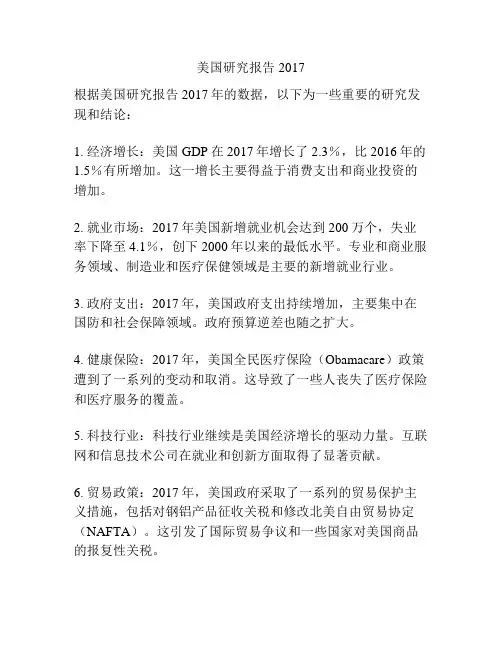 美国研究报告 2017

根据美国研究报告 2017 年的数据，以下为一些重要的研究发现和结论：

1. 经济增长：美国 GDP 在 2017 年增长了 2.3%，比 2016 年的 1.5%有所增加。这一增长主要得益于消费支出和商业投资的增加。

2. 就业市场：2017 年美国新增就业机会达到 200 万个，失业率下降至 4.1%，创下 2000 年以来的最低水平。专业和商业服务领域、制造业和医疗保健领域是主要的新增就业行业。

3. 政府支出：2017 年，美国政府支出持续增加，主要集中在国防和社会保障领域。政府预算逆差也随之扩大。

4. 健康保险：2017 年，美国全民医疗保险（Obamacare）政策遭到了一系列的变动和取消。这导致了一些人丧失了医疗保险和医疗服务的覆盖。

5. 科技行业：科技行业继续是美国经济增长的驱动力量。互联网和信息技术公司在就业和创新方面取得了显著贡献。

6. 贸易政策：2017 年，美国政府采取了一系列的贸易保护主义措施，包括对钢铝产品征收关税和修改北美自由贸易协定（NAFTA）。这引发了国际贸易争议和一些国家对美国商品的报复性关税。